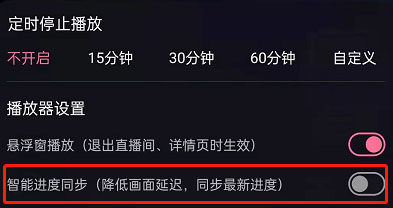 定时停止播放

不开启　15分钟　30分钟　60分钟　自定义

播放器设置

悬浮窗播放（退出直播间、详情页时生效）

智能进度同步（降低画面延迟，同步最新进度）